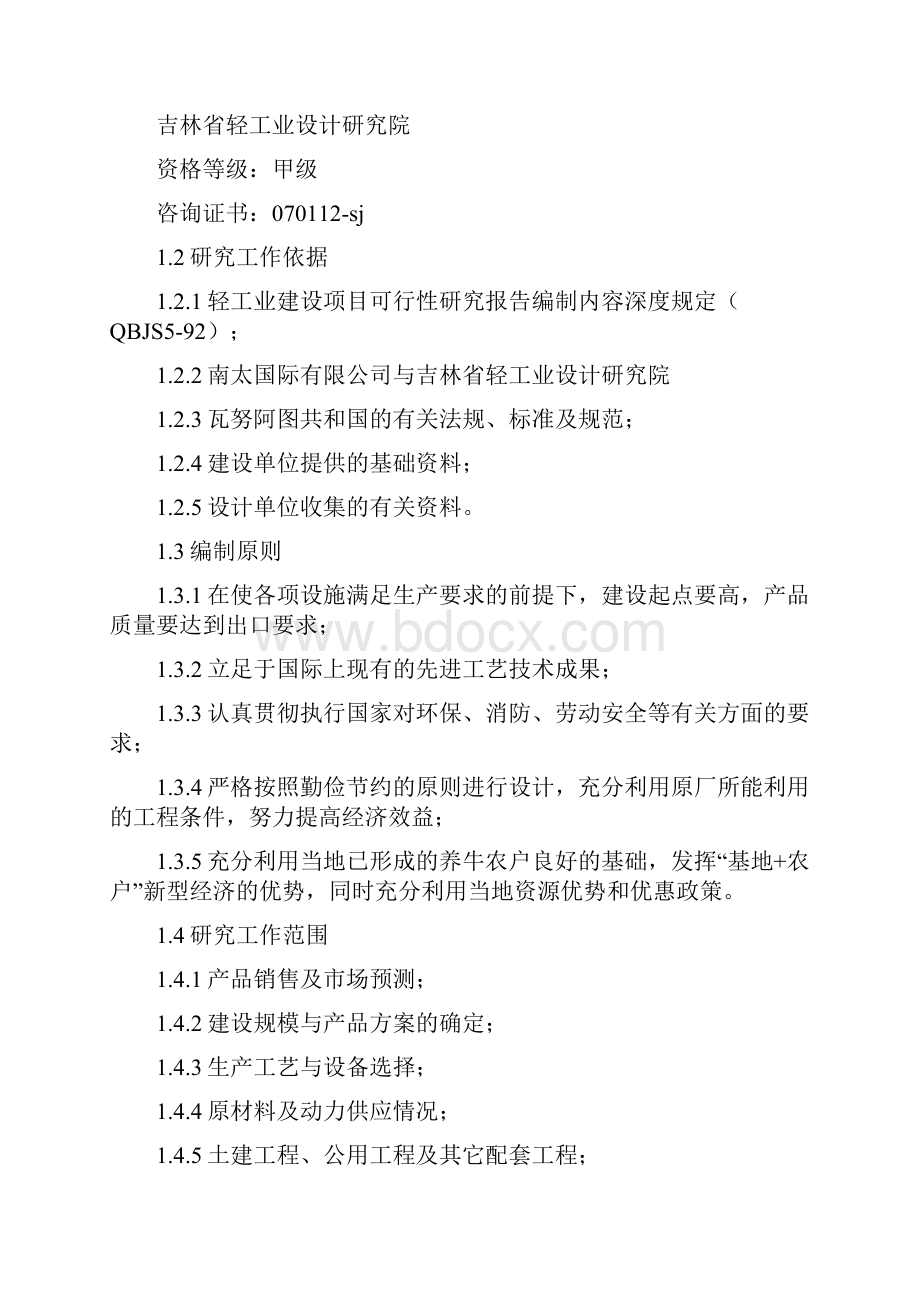 吉林省轻工业设计研究院

资格等级：甲级

咨询证书：070112-sj

1.2 研究工作依据

1.2.1 轻工业建设项目可行性研究报告编制内容深度规定（QBJS5-92）；

1.2.2 南太国际有限公司与吉林省轻工业设计研究院

1.2.3 瓦努阿图共和国的有关法规、标准及规范；

1.2.4 建设单位提供的基础资料；

1.2.5 设计单位收集的有关资料。

1.3 编制原则

1.3.1 在使各项设施满足生产要求的前提下，建设起点要高，产品质量要达到出口要求；

1.3.2 立足于国际上现有的先进工艺技术成果；

1.3.3 认真贯彻执行国家对环保、消防、劳动安全等有关方面的要求；

1.3.4 严格按照勤俭节约的原则进行设计，充分利用原厂所能利用的工程条件，努力提高经济效益；

1.3.5 充分利用当地已形成的养牛农户良好的基础，发挥“基地+农户”新型经济的优势，同时充分利用当地资源优势和优惠政策。

1.4 研究工作范围

1.4.1 产品销售及市场预测；

1.4.2 建设规模与产品方案的确定；

1.4.3 生产工艺与设备选择；

1.4.4 原材料及动力供应情况；

1.4.5 土建工程、公用工程及其它配套工程；

www.bdocx.com